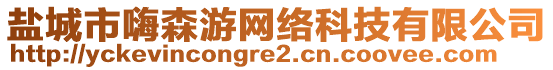 盐城市嗨森游网络科技有限公司
http://yckevincongre2.cn.coovee.com